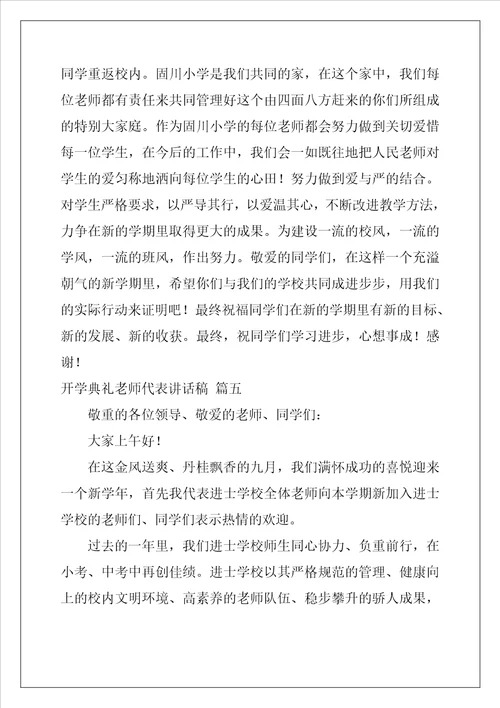 同学重返校内。固川小学是我们共同的家，在这个家中，我们每位老师都有责任来共同管理好这个由四面八方赶来的你们所组成的特别大家庭。作为固川小学的每位老师都会努力做到关切爱惜每一位学生，在今后的工作中，我们会一如既往地把人民老师对学生的爱匀称地洒向每位学生的心田！努力做到爱与严的结合。对学生严格要求，以严导其行，以爱温其心，不断改进教学方法，力争在新的学期里取得更大的成果。为建设一流的校风，一流的学风，一流的班风，作出努力。敬爱的同学们，在这样一个充溢朝气的新学期里，希望你们与我们的学校共同成进步步，用我们的实际行动来证明吧！最终祝福同学们在新的学期里有新的目标、新的发展、新的收获。最终，祝同学们学习进步，心想事成！感谢！

开学典礼老师代表讲话稿 篇五

敬重的各位领导、敬爱的老师、同学们：

大家上午好！

在这金风送爽、丹桂飘香的九月，我们满怀成功的喜悦迎来一个新学年，首先我代表进士学校全体老师向本学期新加入进士学校的老师们、同学们表示热情的欢迎。

过去的一年里，我们进士学校师生同心协力、负重前行，在小考、中考中再创佳绩。进士学校以其严格规范的管理、健康向上的校内文明环境、高素养的老师队伍、稳步攀升的骄人成果，